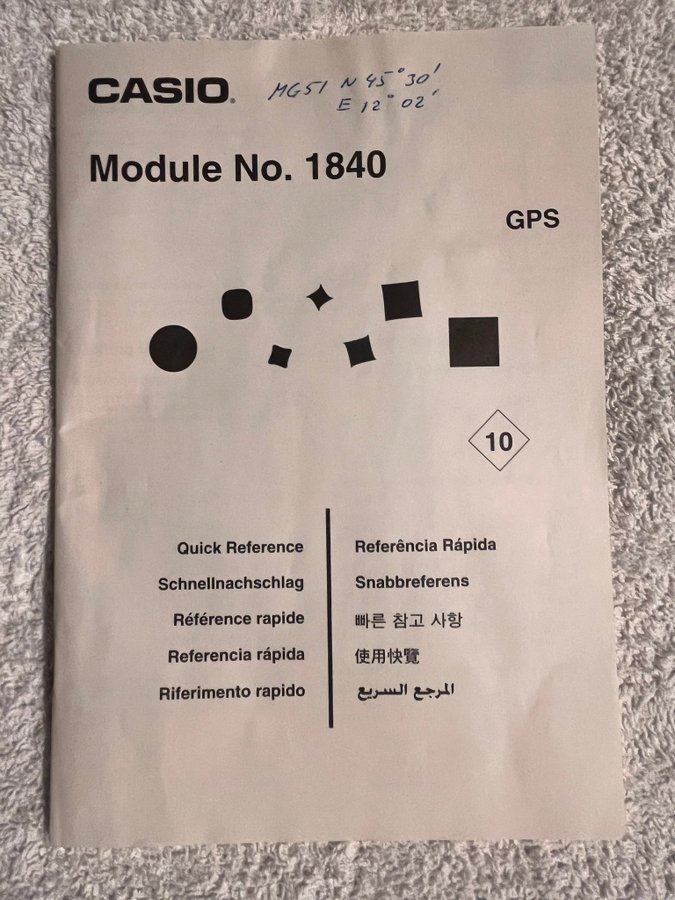 CASIO

MG51 N 45° 30'
E 12° 02'

Module No. 1840

GPS

10

Quick Reference
Schnellnachschlag
Référence rapide
Referencia rápida
Riferimento rapido

Referência Rápida
Snabbreferens
빠른 참고 사항
使用快覽
المرجع السريع